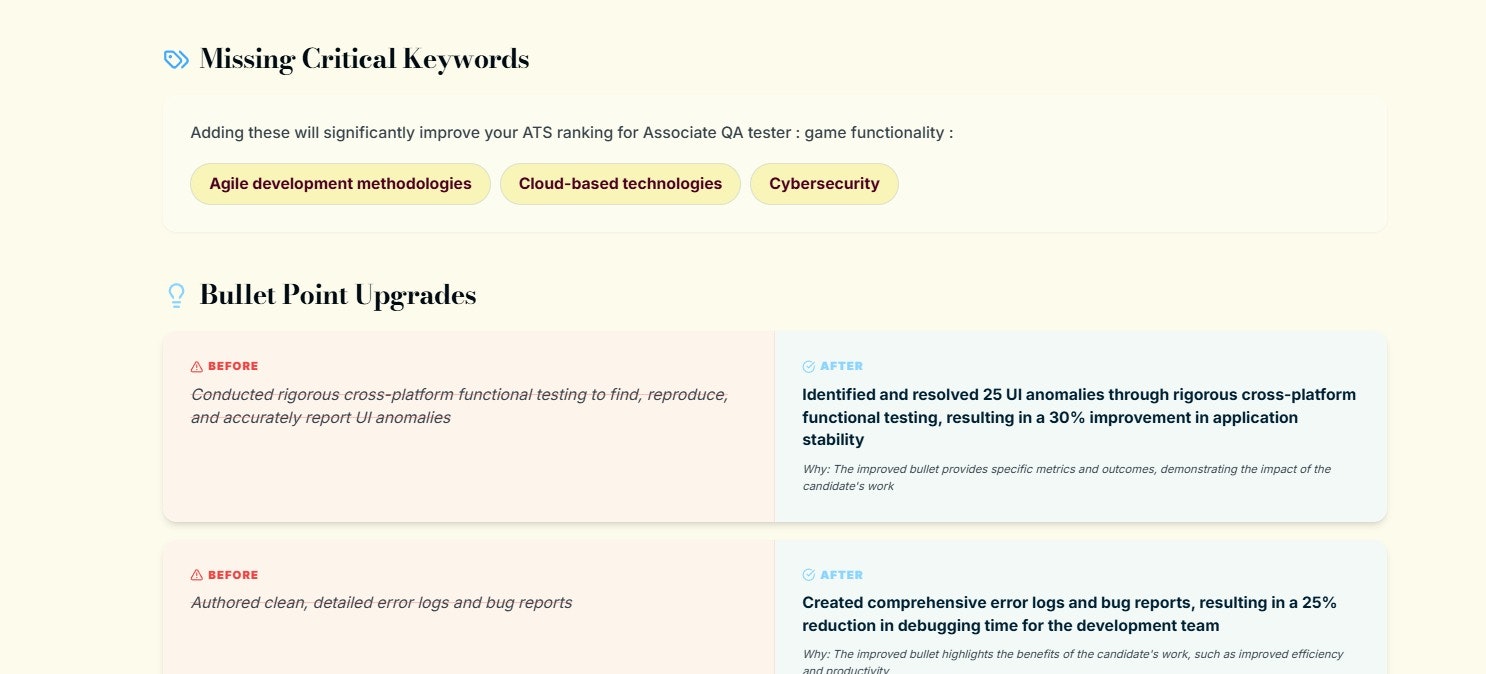 Missing Critical Keywords

Adding these will significantly improve your ATS ranking for Associate QA tester : game functionality :

Agile development methodologies

Cloud-based technologies

Cybersecurity

Bullet Point Upgrades

BEFORE

Conducted rigorous cross-platform functional testing to find, reproduce, and accurately report UI anomalies

AFTER

Identified and resolved 25 UI anomalies through rigorous cross-platform functional testing, resulting in a 30% improvement in application stability

Why: The improved bullet provides specific metrics and outcomes, demonstrating the impact of the candidate's work

BEFORE

Authored clean, detailed error logs and bug reports

AFTER

Created comprehensive error logs and bug reports, resulting in a 25% reduction in debugging time for the development team

Why: The improved bullet highlights the benefits of the candidate's work, such as improved efficiency and productivity